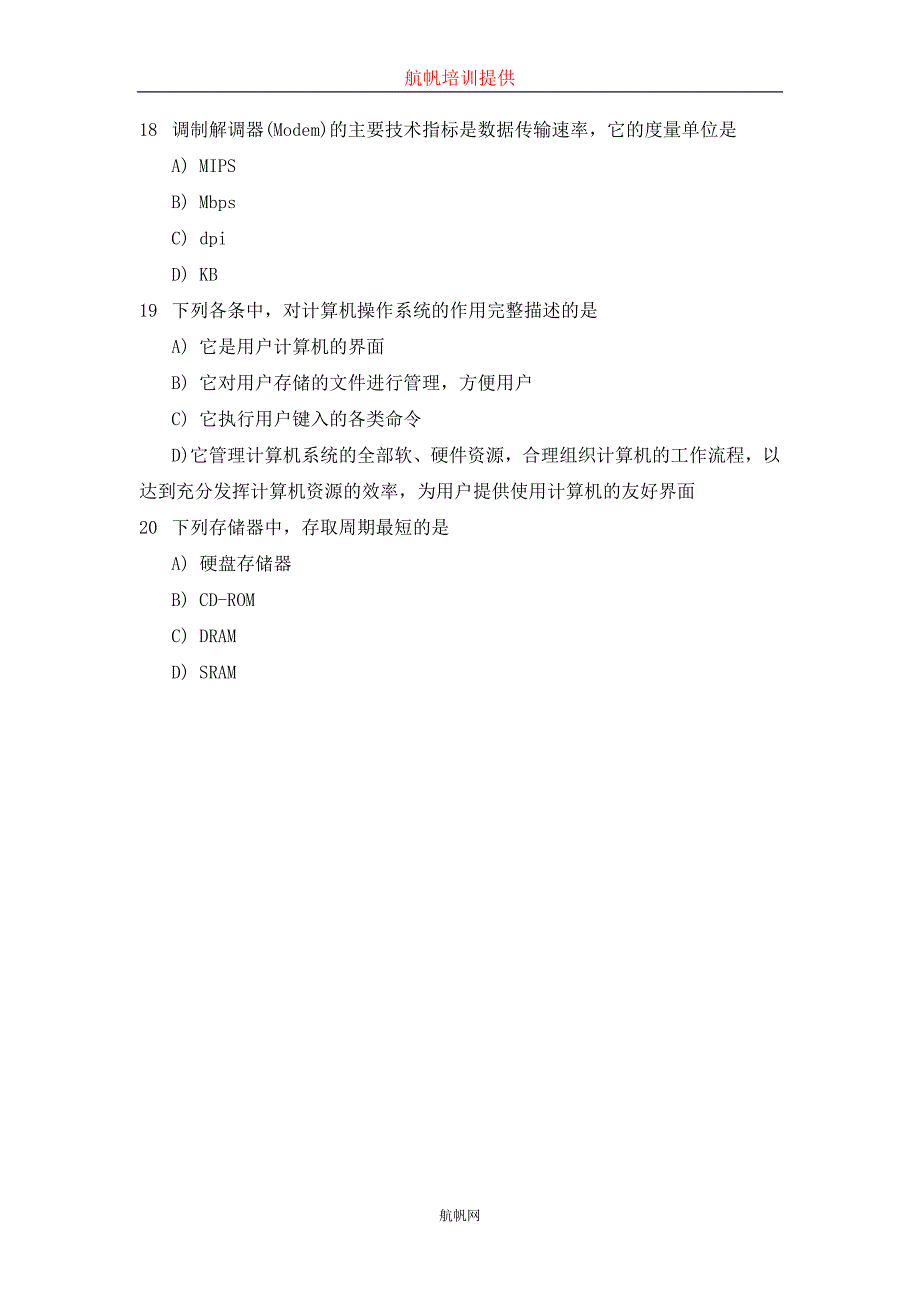 航帆培训提供

18 调制解调器(Modem)的主要技术指标是数据传输速率，它的度量单位是

A) MIPS

B) Mbps

C) dpi

D) KB

19 下列各条中，对计算机操作系统的作用完整描述的是

A) 它是用户计算机的界面

B) 它对用户存储的文件进行管理，方便用户

C) 它执行用户键入的各类命令

D)它管理计算机系统的全部软、硬件资源，合理组织计算机的工作流程，以达到充分发挥计算机资源的效率，为用户提供使用计算机的友好界面

20 下列存储器中，存取周期最短的是

A) 硬盘存储器

B) CD-ROM

C) DRAM

D) SRAM

航帆网